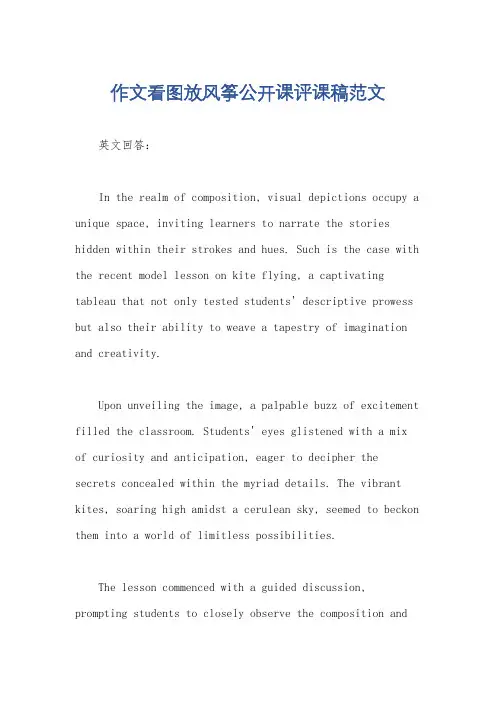 作文看图放风筝公开课评课稿范文

英文回答：

In the realm of composition, visual depictions occupy a unique space, inviting learners to narrate the stories hidden within their strokes and hues. Such is the case with the recent model lesson on kite flying, a captivating tableau that not only tested students' descriptive prowess but also their ability to weave a tapestry of imagination and creativity.

Upon unveiling the image, a palpable buzz of excitement filled the classroom. Students' eyes glistened with a mix of curiosity and anticipation, eager to decipher the secrets concealed within the myriad details. The vibrant kites, soaring high amidst a cerulean sky, seemed to beckon them into a world of limitless possibilities.

The lesson commenced with a guided discussion, prompting students to closely observe the composition and